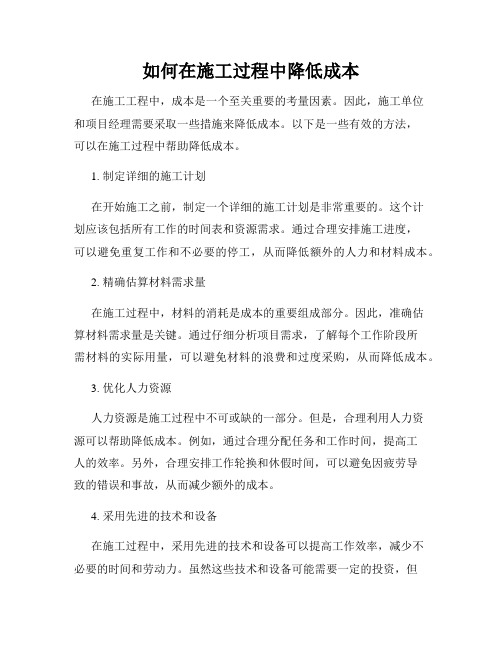 如何在施工过程中降低成本

在施工工程中，成本是一个至关重要的考量因素。因此，施工单位和项目经理需要采取一些措施来降低成本。以下是一些有效的方法，可以在施工过程中帮助降低成本。

1. 制定详细的施工计划

在开始施工之前，制定一个详细的施工计划是非常重要的。这个计划应该包括所有工作的时间表和资源需求。通过合理安排施工进度，可以避免重复工作和不必要的停工，从而降低额外的人力和材料成本。

2. 精确估算材料需求量

在施工过程中，材料的消耗是成本的重要组成部分。因此，准确估算材料需求量是关键。通过仔细分析项目需求，了解每个工作阶段所需材料的实际用量，可以避免材料的浪费和过度采购，从而降低成本。

3. 优化人力资源

人力资源是施工过程中不可或缺的一部分。但是，合理利用人力资源可以帮助降低成本。例如，通过合理分配任务和工作时间，提高工人的效率。另外，合理安排工作轮换和休假时间，可以避免因疲劳导致的错误和事故，从而减少额外的成本。

4. 采用先进的技术和设备

在施工过程中，采用先进的技术和设备可以提高工作效率，减少不必要的时间和劳动力。虽然这些技术和设备可能需要一定的投资，但